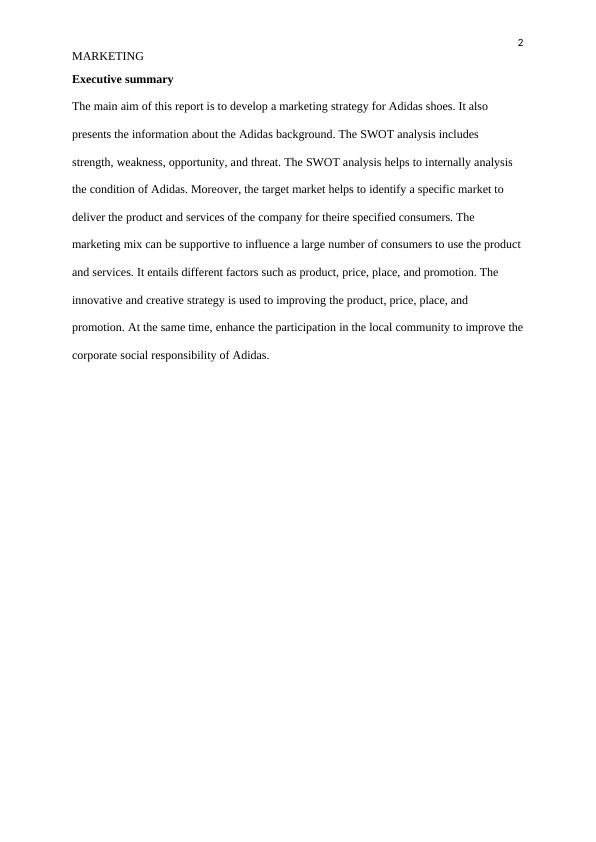 2

MARKETING

Executive summary

The main aim of this report is to develop a marketing strategy for Adidas shoes. It also presents the information about the Adidas background. The SWOT analysis includes strength, weakness, opportunity, and threat. The SWOT analysis helps to internally analysis the condition of Adidas. Moreover, the target market helps to identify a specific market to deliver the product and services of the company for theire specified consumers. The marketing mix can be supportive to influence a large number of consumers to use the product and services. It entails different factors such as product, price, place, and promotion. The innovative and creative strategy is used to improving the product, price, place, and promotion. At the same time, enhance the participation in the local community to improve the corporate social responsibility of Adidas.